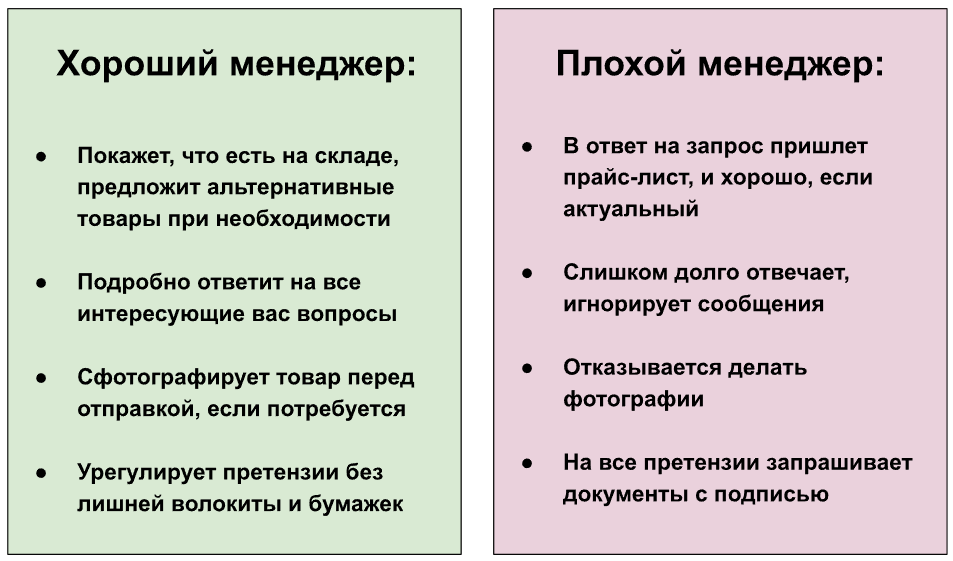 Хороший менеджер:

● Покажет, что есть на складе, предложит альтернативные товары при необходимости

● Подробно ответит на все интересующие вас вопросы

● Сфотографирует товар перед отправкой, если потребуется

● Урегулирует претензии без лишней волокиты и бумажек

Плохой менеджер:

● В ответ на запрос пришлет прайс-лист, и хорошо, если актуальный

● Слишком долго отвечает, игнорирует сообщения

● Отказывается делать фотографии

● На все претензии запрашивает документы с подписью